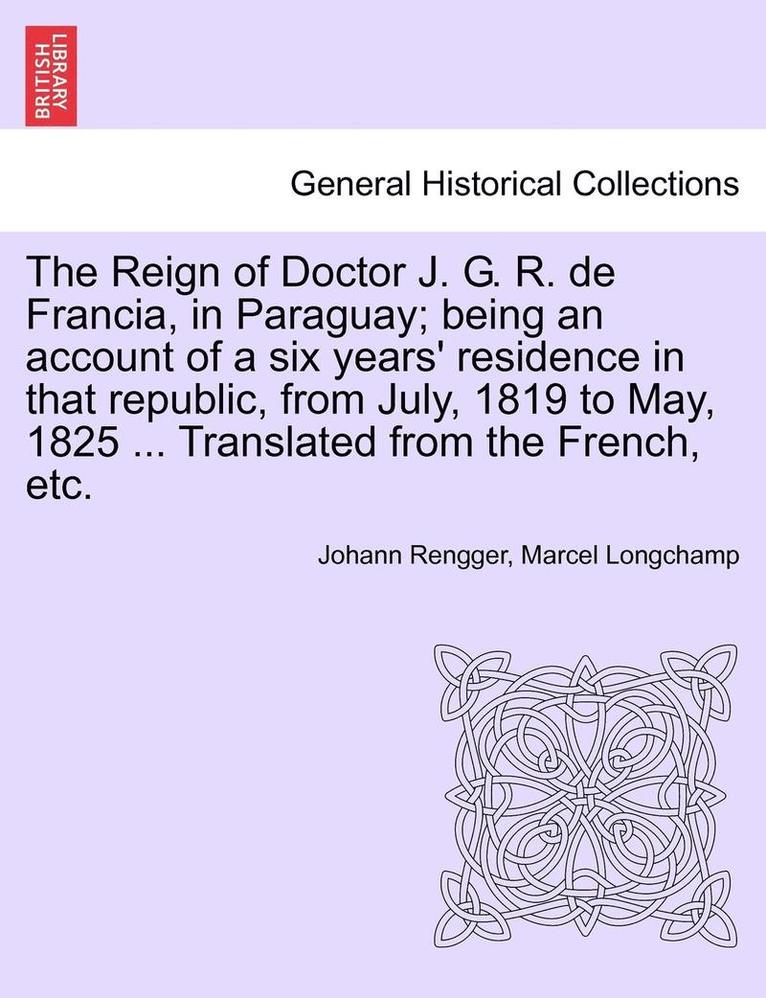 BRITISH LIBRARY

General Historical Collections

The Reign of Doctor J. G. R. de Francia, in Paraguay; being an account of a six years' residence in that republic, from July, 1819 to May, 1825 ... Translated from the French, etc.

Johann Rengger, Marcel Longchamp